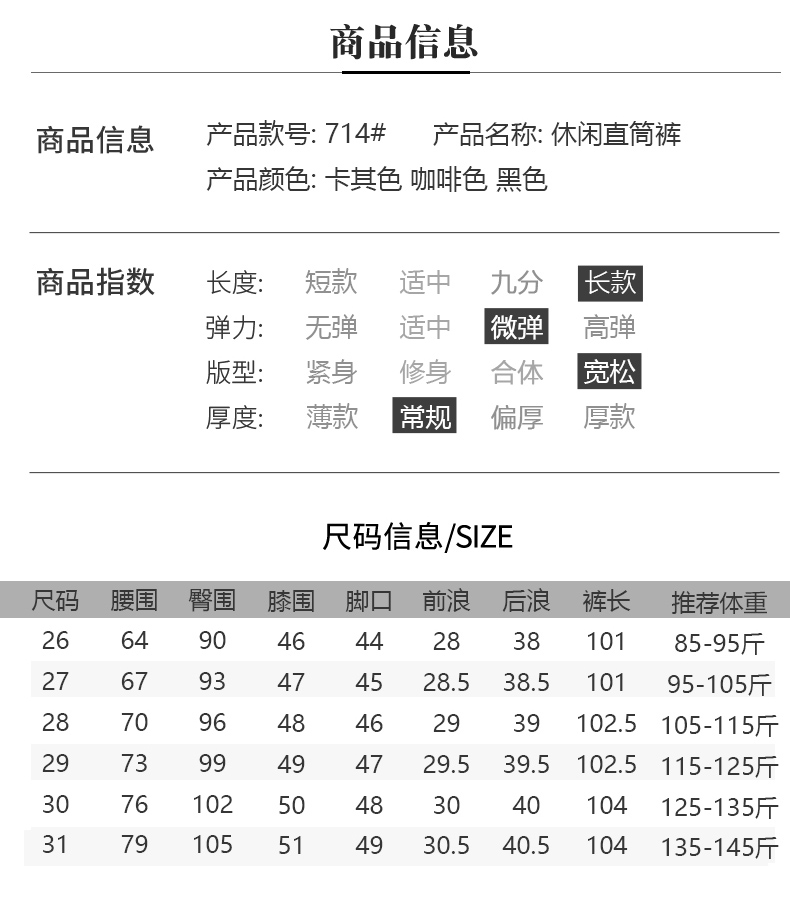 商品信息

商品信息　产品款号: 714#　产品名称: 休闲直筒裤
产品颜色: 卡其色 咖啡色 黑色

商品指数
长度: 短款 适中 九分 长款
弹力: 无弹 适中 微弹 高弹
版型: 紧身 修身 合体 宽松
厚度: 薄款 常规 偏厚 厚款

尺码信息/SIZE

| 尺码 | 腰围 | 臀围 | 膝围 | 脚口 | 前浪 | 后浪 | 裤长 | 推荐体重 |
|---|---|---|---|---|---|---|---|---|
| 26 | 64 | 90 | 46 | 44 | 28 | 38 | 101 | 85-95斤 |
| 27 | 67 | 93 | 47 | 45 | 28.5 | 38.5 | 101 | 95-105斤 |
| 28 | 70 | 96 | 48 | 46 | 29 | 39 | 102.5 | 105-115斤 |
| 29 | 73 | 99 | 49 | 47 | 29.5 | 39.5 | 102.5 | 115-125斤 |
| 30 | 76 | 102 | 50 | 48 | 30 | 40 | 104 | 125-135斤 |
| 31 | 79 | 105 | 51 | 49 | 30.5 | 40.5 | 104 | 135-145斤 |